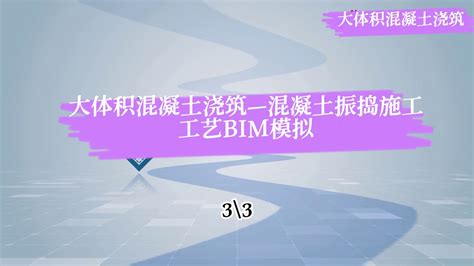 大体积混凝土浇筑

大体积混凝土浇筑—混凝土振捣施工工艺BIM模拟

3\3